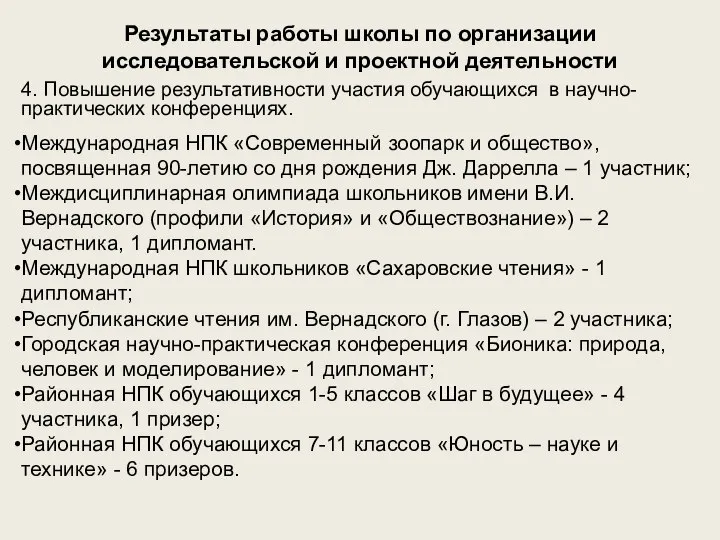 Результаты работы школы по организации исследовательской и проектной деятельности

4. Повышение результативности участия обучающихся в научно-практических конференциях.

•Международная НПК «Современный зоопарк и общество», посвященная 90-летию со дня рождения Дж. Даррелла – 1 участник;
•Междисциплинарная олимпиада школьников имени В.И. Вернадского (профили «История» и «Обществознание») – 2 участника, 1 дипломант.
•Международная НПК школьников «Сахаровские чтения» - 1 дипломант;
•Республиканские чтения им. Вернадского (г. Глазов) – 2 участника;
•Городская научно-практическая конференция «Бионика: природа, человек и моделирование» - 1 дипломант;
•Районная НПК обучающихся 1-5 классов «Шаг в будущее» - 4 участника, 1 призер;
•Районная НПК обучающихся 7-11 классов «Юность – науке и технике» - 6 призеров.